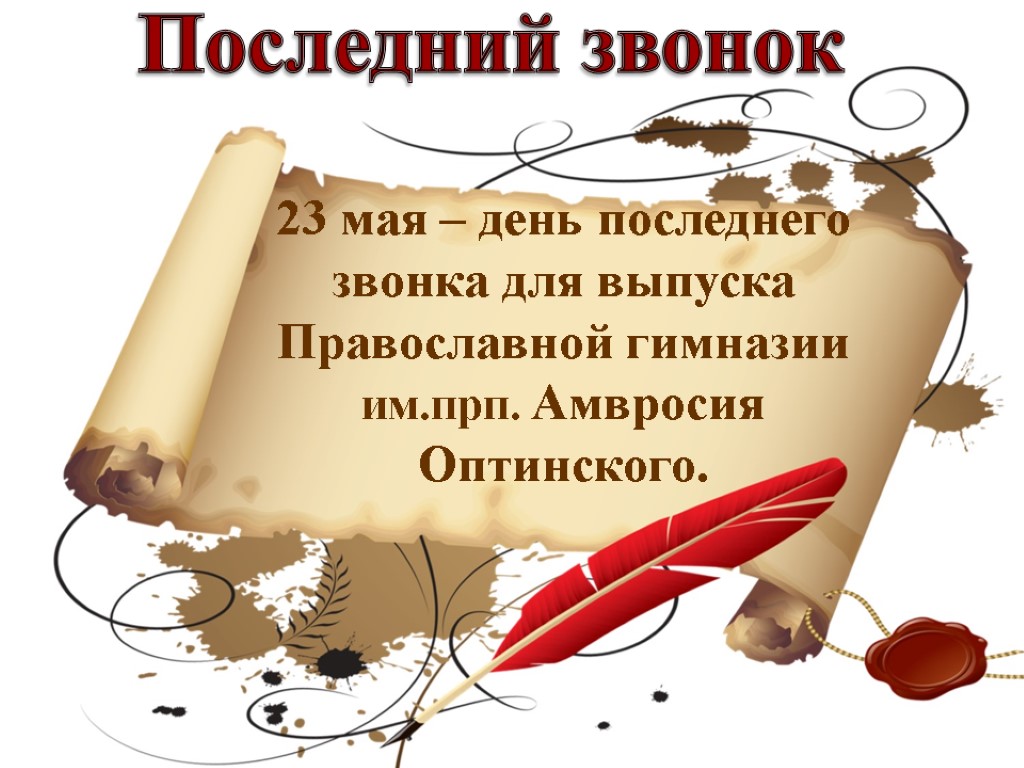 Последний звонок

23 мая – день последнего звонка для выпуска Православной гимназии им.прп. Амвросия Оптинского.